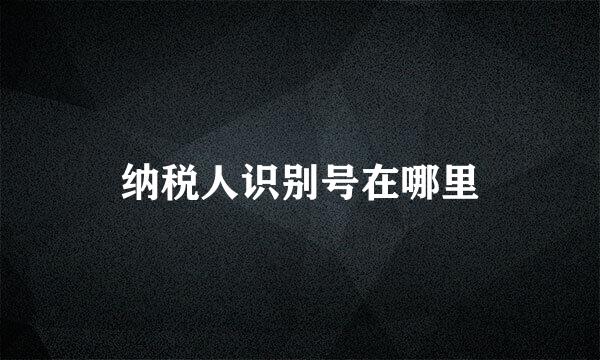 纳税人识别号在哪里